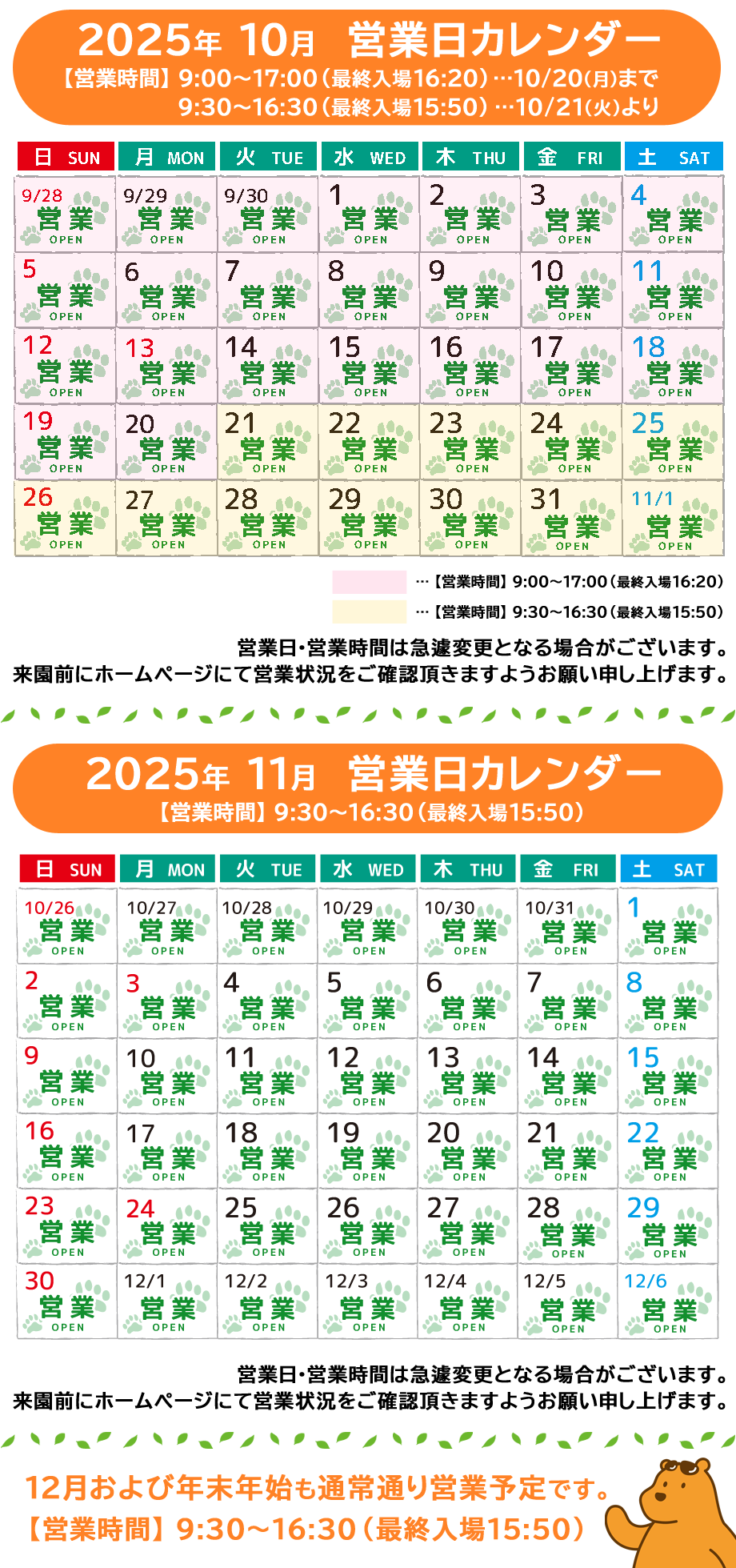 2025年 10月 営業日カレンダー
【営業時間】9:00～17:00(最終入場16:20)…10/20(月)まで
9:30～16:30(最終入場15:50)…10/21(火)より

| 日 SUN | 月 MON | 火 TUE | 水 WED | 木 THU | 金 FRI | 土 SAT |
|---|---|---|---|---|---|---|
| 9/28 営業 OPEN | 9/29 営業 OPEN | 9/30 営業 OPEN | 1 営業 OPEN | 2 営業 OPEN | 3 営業 OPEN | 4 営業 OPEN |
| 5 営業 OPEN | 6 営業 OPEN | 7 営業 OPEN | 8 営業 OPEN | 9 営業 OPEN | 10 営業 OPEN | 11 営業 OPEN |
| 12 営業 OPEN | 13 営業 OPEN | 14 営業 OPEN | 15 営業 OPEN | 16 営業 OPEN | 17 営業 OPEN | 18 営業 OPEN |
| 19 営業 OPEN | 20 営業 OPEN | 21 営業 OPEN | 22 営業 OPEN | 23 営業 OPEN | 24 営業 OPEN | 25 営業 OPEN |
| 26 営業 OPEN | 27 営業 OPEN | 28 営業 OPEN | 29 営業 OPEN | 30 営業 OPEN | 31 営業 OPEN | 11/1 営業 OPEN |

…【営業時間】9:00～17:00(最終入場16:20)
…【営業時間】9:30～16:30(最終入場15:50)

営業日・営業時間は急遽変更となる場合がございます。
来園前にホームページにて営業状況をご確認頂きますようお願い申し上げます。

2025年 11月 営業日カレンダー
【営業時間】9:30～16:30(最終入場15:50)

| 日 SUN | 月 MON | 火 TUE | 水 WED | 木 THU | 金 FRI | 土 SAT |
|---|---|---|---|---|---|---|
| 10/26 営業 OPEN | 10/27 営業 OPEN | 10/28 営業 OPEN | 10/29 営業 OPEN | 10/30 営業 OPEN | 10/31 営業 OPEN | 1 営業 OPEN |
| 2 営業 OPEN | 3 営業 OPEN | 4 営業 OPEN | 5 営業 OPEN | 6 営業 OPEN | 7 営業 OPEN | 8 営業 OPEN |
| 9 営業 OPEN | 10 営業 OPEN | 11 営業 OPEN | 12 営業 OPEN | 13 営業 OPEN | 14 営業 OPEN | 15 営業 OPEN |
| 16 営業 OPEN | 17 営業 OPEN | 18 営業 OPEN | 19 営業 OPEN | 20 営業 OPEN | 21 営業 OPEN | 22 営業 OPEN |
| 23 営業 OPEN | 24 営業 OPEN | 25 営業 OPEN | 26 営業 OPEN | 27 営業 OPEN | 28 営業 OPEN | 29 営業 OPEN |
| 30 営業 OPEN | 12/1 営業 OPEN | 12/2 営業 OPEN | 12/3 営業 OPEN | 12/4 営業 OPEN | 12/5 営業 OPEN | 12/6 営業 OPEN |

営業日・営業時間は急遽変更となる場合がございます。
来園前にホームページにて営業状況をご確認頂きますようお願い申し上げます。

12月および年末年始も通常通り営業予定です。
【営業時間】9:30～16:30(最終入場15:50)